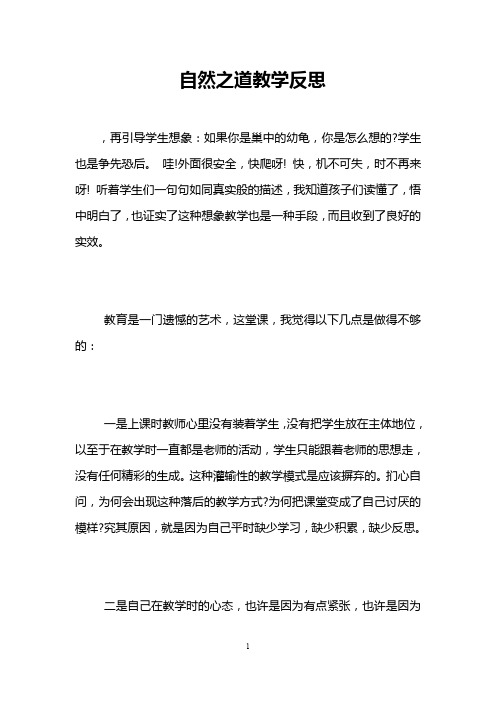 自然之道教学反思

，再引导学生想象：如果你是巢中的幼龟，你是怎么想的?学生也是争先恐后。 哇!外面很安全，快爬呀! 快，机不可失，时不再来呀! 听着学生们一句句如同真实般的描述，我知道孩子们读懂了，悟中明白了，也证实了这种想象教学也是一种手段，而且收到了良好的实效。

教育是一门遗憾的艺术，这堂课，我觉得以下几点是做得不够的：

一是上课时教师心里没有装着学生，没有把学生放在主体地位，以至于在教学时一直都是老师的活动，学生只能跟着老师的思想走，没有任何精彩的生成。这种灌输性的教学模式是应该摒弃的。扪心自问，为何会出现这种落后的教学方式?为何把课堂变成了自己讨厌的模样?究其原因，就是因为自己平时缺少学习，缺少积累，缺少反思。

二是自己在教学时的心态，也许是因为有点紧张，也许是因为

1